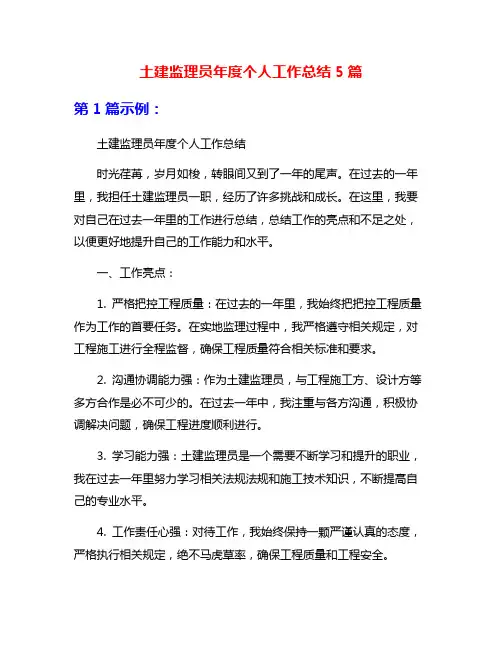 土建监理员年度个人工作总结 5 篇

第 1 篇示例：

土建监理员年度个人工作总结

时光荏苒，岁月如梭，转眼间又到了一年的尾声。在过去的一年里，我担任土建监理员一职，经历了许多挑战和成长。在这里，我要对自己在过去一年里的工作进行总结，总结工作的亮点和不足之处，以便更好地提升自己的工作能力和水平。

一、工作亮点：

1. 严格把控工程质量：在过去的一年里，我始终把把控工程质量作为工作的首要任务。在实地监理过程中，我严格遵守相关规定，对工程施工进行全程监督，确保工程质量符合相关标准和要求。

2. 沟通协调能力强：作为土建监理员，与工程施工方、设计方等多方合作是必不可少的。在过去一年中，我注重与各方沟通，积极协调解决问题，确保工程进度顺利进行。

3. 学习能力强：土建监理员是一个需要不断学习和提升的职业，我在过去一年里努力学习相关法规法规和施工技术知识，不断提高自己的专业水平。

4. 工作责任心强：对待工作，我始终保持一颗严谨认真的态度，严格执行相关规定，绝不马虎草率，确保工程质量和工程安全。